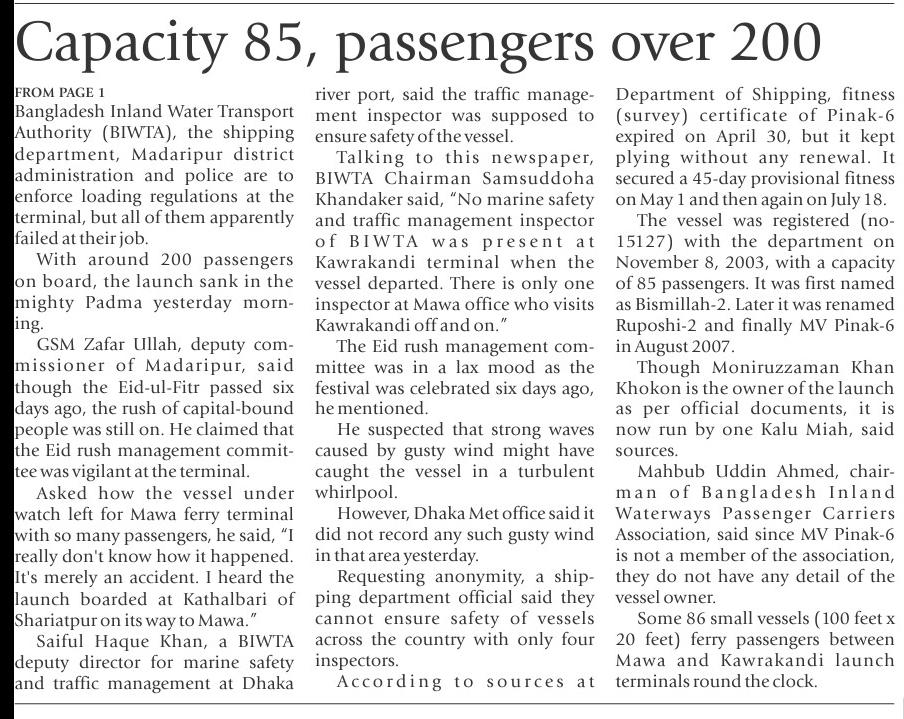 Capacity 85, passengers over 200

FROM PAGE 1
Bangladesh Inland Water Transport Authority (BIWTA), the shipping department, Madaripur district administration and police are to enforce loading regulations at the terminal, but all of them apparently failed at their job.

With around 200 passengers on board, the launch sank in the mighty Padma yesterday morning.

GSM Zafar Ullah, deputy commissioner of Madaripur, said though the Eid-ul-Fitr passed six days ago, the rush of capital-bound people was still on. He claimed that the Eid rush management committee was vigilant at the terminal.

Asked how the vessel under watch left for Mawa ferry terminal with so many passengers, he said, "I really don't know how it happened. It's merely an accident. I heard the launch boarded at Kathalbari of Shariatpur on its way to Mawa."

Saiful Haque Khan, a BIWTA deputy director for marine safety and traffic management at Dhaka river port, said the traffic management inspector was supposed to ensure safety of the vessel.

Talking to this newspaper, BIWTA Chairman Samsuddoha Khandaker said, "No marine safety and traffic management inspector of BIWTA was present at Kawrakandi terminal when the vessel departed. There is only one inspector at Mawa office who visits Kawrakandi off and on."

The Eid rush management committee was in a lax mood as the festival was celebrated six days ago, he mentioned.

He suspected that strong waves caused by gusty wind might have caught the vessel in a turbulent whirlpool.

However, Dhaka Met office said it did not record any such gusty wind in that area yesterday.

Requesting anonymity, a shipping department official said they cannot ensure safety of vessels across the country with only four inspectors.

According to sources at Department of Shipping, fitness (survey) certificate of Pinak-6 expired on April 30, but it kept plying without any renewal. It secured a 45-day provisional fitness on May 1 and then again on July 18.

The vessel was registered (no-15127) with the department on November 8, 2003, with a capacity of 85 passengers. It was first named as Bismillah-2. Later it was renamed Ruposhi-2 and finally MV Pinak-6 in August 2007.

Though Moniruzzaman Khan Khokon is the owner of the launch as per official documents, it is now run by one Kalu Miah, said sources.

Mahbub Uddin Ahmed, chairman of Bangladesh Inland Waterways Passenger Carriers Association, said since MV Pinak-6 is not a member of the association, they do not have any detail of the vessel owner.

Some 86 small vessels (100 feet x 20 feet) ferry passengers between Mawa and Kawrakandi launch terminals round the clock.